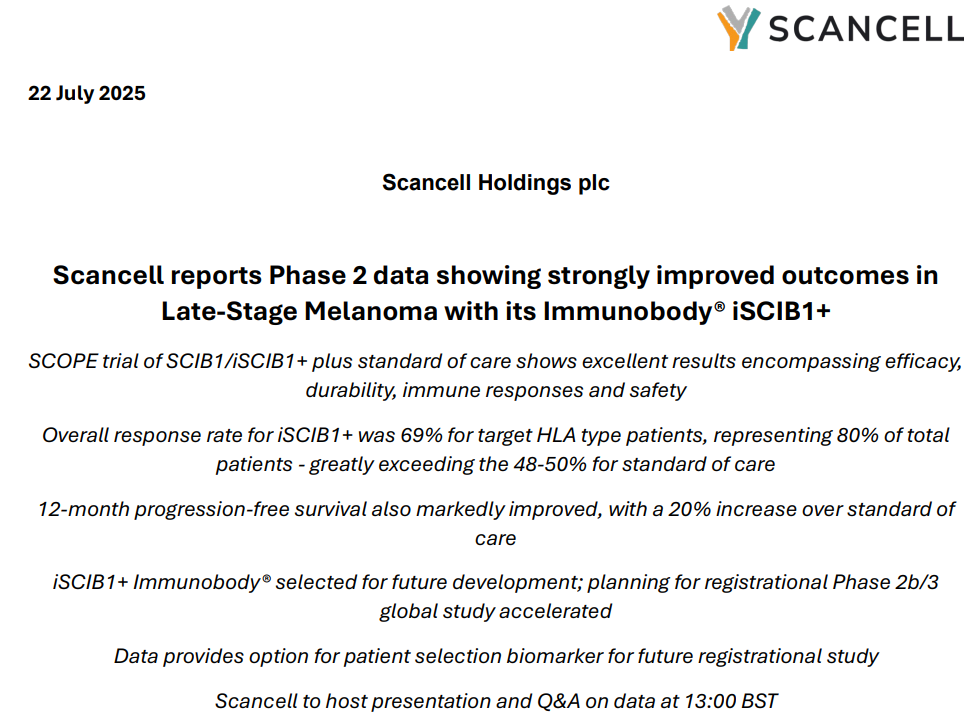 SCANCELL

22 July 2025

Scancell Holdings plc

Scancell reports Phase 2 data showing strongly improved outcomes in Late-Stage Melanoma with its Immunobody® iSCIB1+

SCOPE trial of SCIB1/iSCIB1+ plus standard of care shows excellent results encompassing efficacy, durability, immune responses and safety

Overall response rate for iSCIB1+ was 69% for target HLA type patients, representing 80% of total patients - greatly exceeding the 48-50% for standard of care

12-month progression-free survival also markedly improved, with a 20% increase over standard of care

iSCIB1+ Immunobody® selected for future development; planning for registrational Phase 2b/3 global study accelerated

Data provides option for patient selection biomarker for future registrational study

Scancell to host presentation and Q&A on data at 13:00 BST